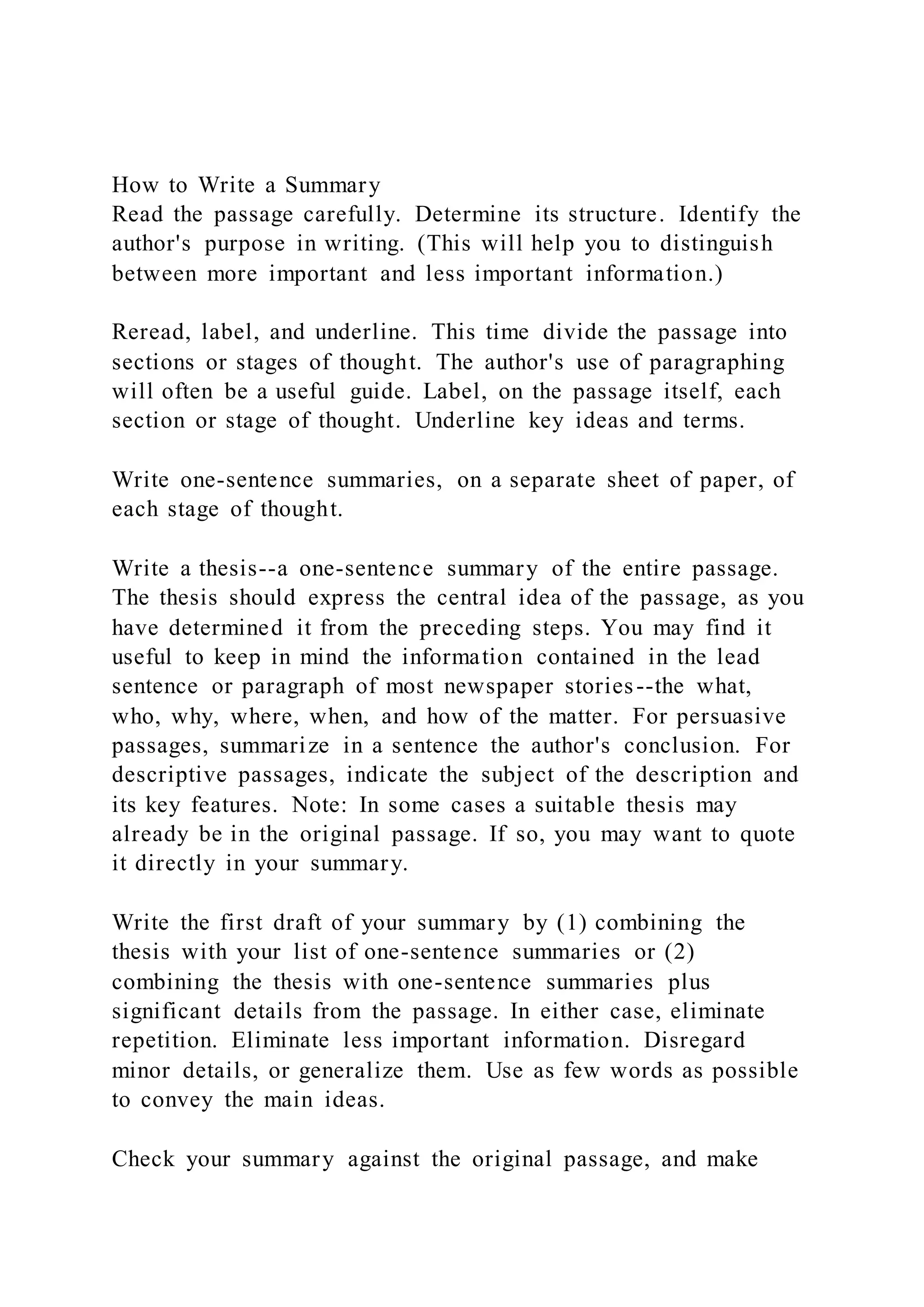 How to Write a Summary
Read the passage carefully. Determine its structure. Identify the author's purpose in writing. (This will help you to distinguish between more important and less important information.)

Reread, label, and underline. This time divide the passage into sections or stages of thought. The author's use of paragraphing will often be a useful guide. Label, on the passage itself, each section or stage of thought. Underline key ideas and terms.

Write one-sentence summaries, on a separate sheet of paper, of each stage of thought.

Write a thesis--a one-sentence summary of the entire passage. The thesis should express the central idea of the passage, as you have determined it from the preceding steps. You may find it useful to keep in mind the information contained in the lead sentence or paragraph of most newspaper stories--the what, who, why, where, when, and how of the matter. For persuasive passages, summarize in a sentence the author's conclusion. For descriptive passages, indicate the subject of the description and its key features. Note: In some cases a suitable thesis may already be in the original passage. If so, you may want to quote it directly in your summary.

Write the first draft of your summary by (1) combining the thesis with your list of one-sentence summaries or (2) combining the thesis with one-sentence summaries plus significant details from the passage. In either case, eliminate repetition. Eliminate less important information. Disregard minor details, or generalize them. Use as few words as possible to convey the main ideas.

Check your summary against the original passage, and make